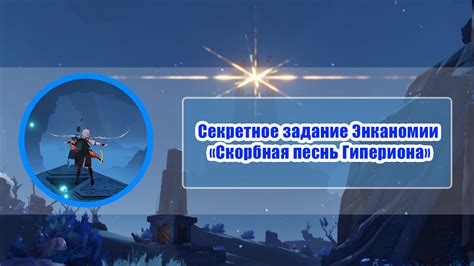 Секретное задание Энканомии
«Скорбная песнь Гипериона»